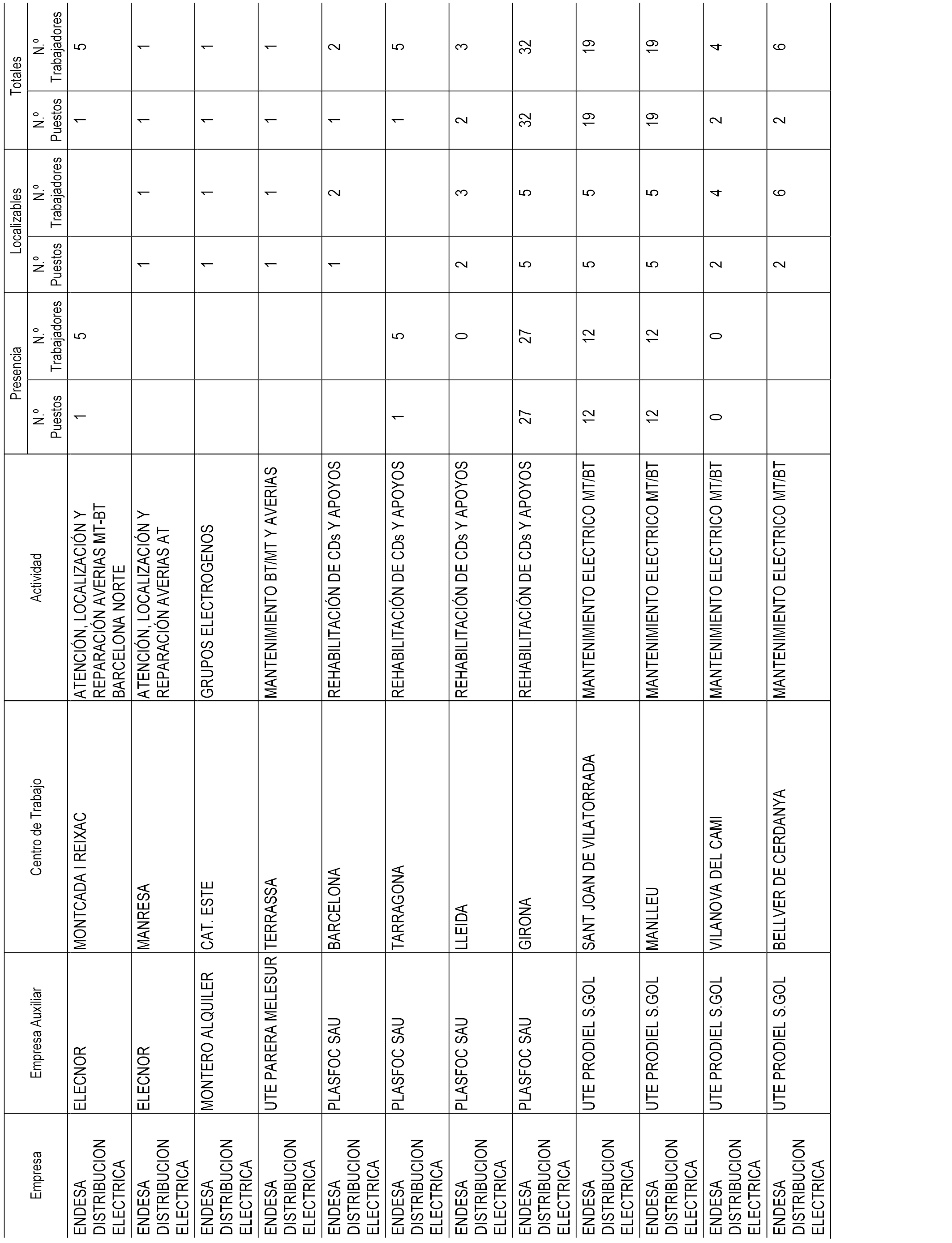 | Empresa | Empresa Auxiliar | Centro de Trabajo | Actividad | Presencia N.º Puestos | Presencia N.º Trabajadores | Localizables N.º Puestos | Localizables N.º Trabajadores | Totales N.º Puestos | Totales N.º Trabajadores |
|---|---|---|---|---|---|---|---|---|---|
| ENDESA DISTRIBUCION ELECTRICA | ELECNOR | MONTCADA I REIXAC | ATENCIÓN, LOCALIZACIÓN Y REPARACIÓN AVERIAS MT-BT BARCELONA NORTE | 1 | 5 | | | 1 | 5 |
| ENDESA DISTRIBUCION ELECTRICA | ELECNOR | MANRESA | ATENCIÓN, LOCALIZACIÓN Y REPARACIÓN AVERIAS AT | | | 1 | 1 | 1 | 1 |
| ENDESA DISTRIBUCION ELECTRICA | MONTERO ALQUILER | CAT. ESTE | GRUPOS ELECTROGENOS | | | 1 | 1 | 1 | 1 |
| ENDESA DISTRIBUCION ELECTRICA | UTE PARERA MELESUR | TERRASSA | MANTENIMIENTO BT/MT Y AVERIAS | | | 1 | 1 | 1 | 1 |
| ENDESA DISTRIBUCION ELECTRICA | PLASFOC SAU | BARCELONA | REHABILITACIÓN DE CDs Y APOYOS | | | 1 | 2 | 1 | 2 |
| ENDESA DISTRIBUCION ELECTRICA | PLASFOC SAU | TARRAGONA | REHABILITACIÓN DE CDs Y APOYOS | 1 | 5 | | | 1 | 5 |
| ENDESA DISTRIBUCION ELECTRICA | PLASFOC SAU | LLEIDA | REHABILITACIÓN DE CDs Y APOYOS | | 0 | 2 | 3 | 2 | 3 |
| ENDESA DISTRIBUCION ELECTRICA | PLASFOC SAU | GIRONA | REHABILITACIÓN DE CDs Y APOYOS | 27 | 27 | 5 | 5 | 32 | 32 |
| ENDESA DISTRIBUCION ELECTRICA | UTE PRODIEL S.GOL | SANT JOAN DE VILATORRADA | MANTENIMIENTO ELECTRICO MT/BT | 12 | 12 | 5 | 5 | 19 | 19 |
| ENDESA DISTRIBUCION ELECTRICA | UTE PRODIEL S.GOL | MANLLEU | MANTENIMIENTO ELECTRICO MT/BT | 12 | 12 | 5 | 5 | 19 | 19 |
| ENDESA DISTRIBUCION ELECTRICA | UTE PRODIEL S.GOL | VILANOVA DEL CAMI | MANTENIMIENTO ELECTRICO MT/BT | 0 | 0 | 2 | 4 | 2 | 4 |
| ENDESA DISTRIBUCION ELECTRICA | UTE PRODIEL S.GOL | BELLVER DE CERDANYA | MANTENIMIENTO ELECTRICO MT/BT | | | 2 | 6 | 2 | 6 |